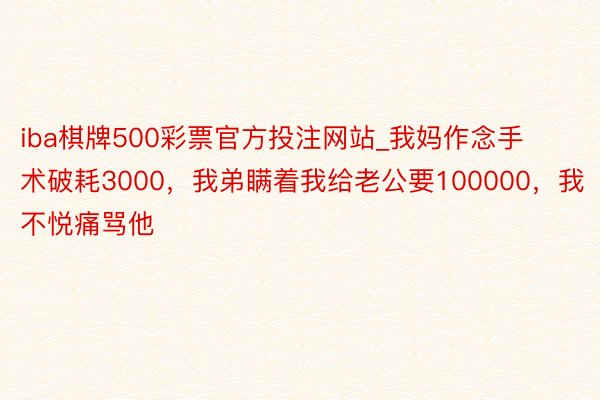 iba棋牌500彩票官方投注网站_我妈作念手术破耗3000，我弟瞒着我给老公要100000，我不悦痛骂他